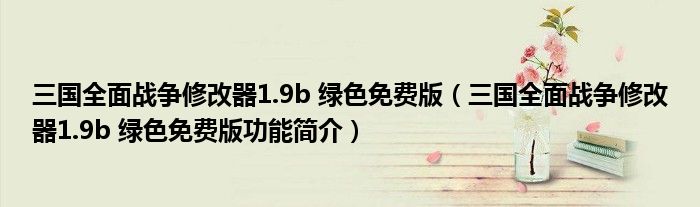 三国全面战争修改器1.9b 绿色免费版（三国全面战争修改器1.9b 绿色免费版功能简介）